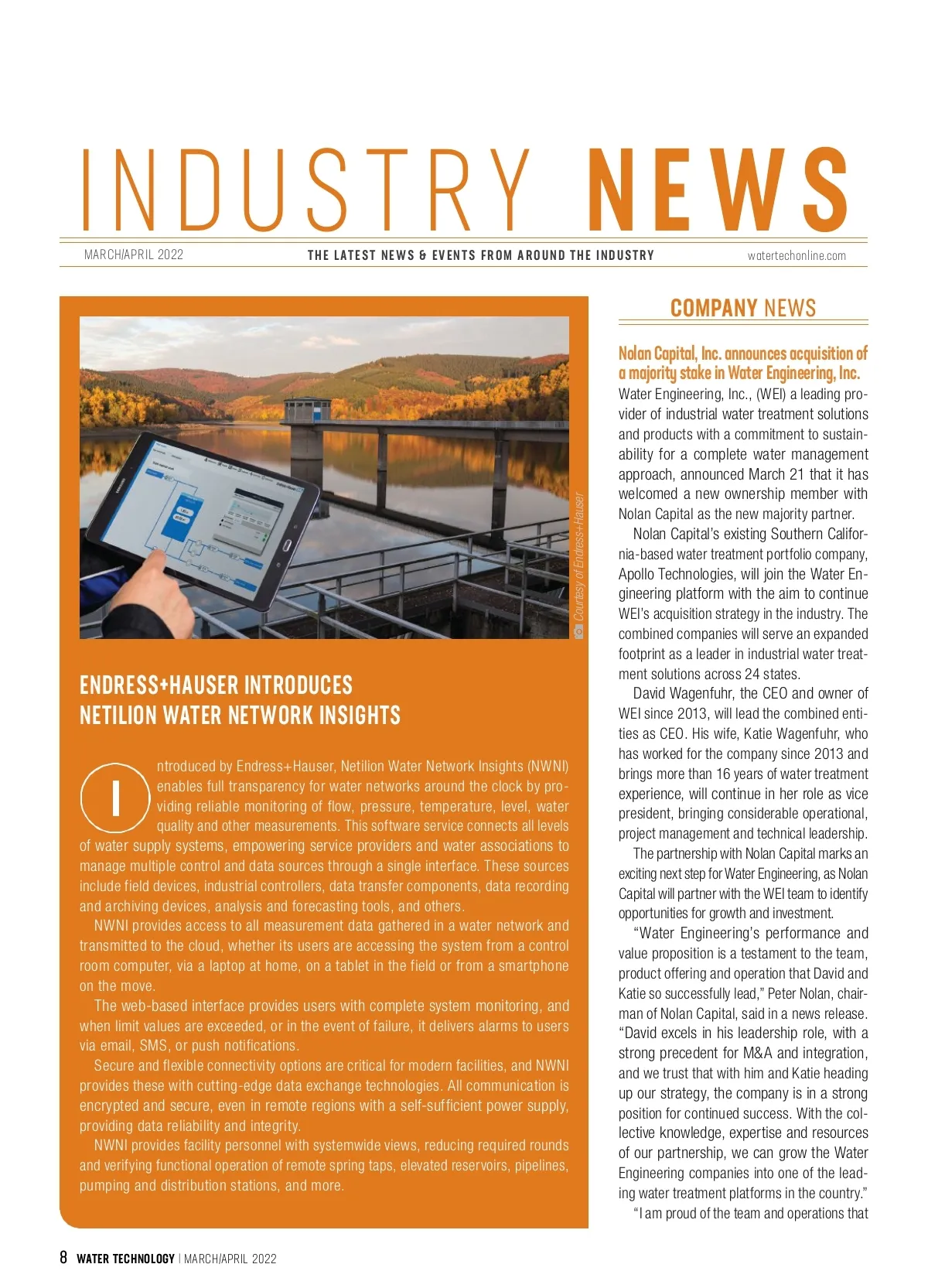 INDUSTRY NEWS

MARCH/APRIL 2022 THE LATEST NEWS & EVENTS FROM AROUND THE INDUSTRY watertechonline.com

Courtesy of Endress+Hauser

ENDRESS+HAUSER INTRODUCES NETILION WATER NETWORK INSIGHTS

Introduced by Endress+Hauser, Netilion Water Network Insights (NWNI) enables full transparency for water networks around the clock by providing reliable monitoring of flow, pressure, temperature, level, water quality and other measurements. This software service connects all levels of water supply systems, empowering service providers and water associations to manage multiple control and data sources through a single interface. These sources include field devices, industrial controllers, data transfer components, data recording and archiving devices, analysis and forecasting tools, and others.

NWNI provides access to all measurement data gathered in a water network and transmitted to the cloud, whether its users are accessing the system from a control room computer, via a laptop at home, on a tablet in the field or from a smartphone on the move.

The web-based interface provides users with complete system monitoring, and when limit values are exceeded, or in the event of failure, it delivers alarms to users via email, SMS, or push notifications.

Secure and flexible connectivity options are critical for modern facilities, and NWNI provides these with cutting-edge data exchange technologies. All communication is encrypted and secure, even in remote regions with a self-sufficient power supply, providing data reliability and integrity.

NWNI provides facility personnel with systemwide views, reducing required rounds and verifying functional operation of remote spring taps, elevated reservoirs, pipelines, pumping and distribution stations, and more.

COMPANY NEWS

Nolan Capital, Inc. announces acquisition of a majority stake in Water Engineering, Inc.

Water Engineering, Inc., (WEI) a leading provider of industrial water treatment solutions and products with a commitment to sustainability for a complete water management approach, announced March 21 that it has welcomed a new ownership member with Nolan Capital as the new majority partner.

Nolan Capital's existing Southern California-based water treatment portfolio company, Apollo Technologies, will join the Water Engineering platform with the aim to continue WEI's acquisition strategy in the industry. The combined companies will serve an expanded footprint as a leader in industrial water treatment solutions across 24 states.

David Wagenfuhr, the CEO and owner of WEI since 2013, will lead the combined entities as CEO. His wife, Katie Wagenfuhr, who has worked for the company since 2013 and brings more than 16 years of water treatment experience, will continue in her role as vice president, bringing considerable operational, project management and technical leadership.

The partnership with Nolan Capital marks an exciting next step for Water Engineering, as Nolan Capital will partner with the WEI team to identify opportunities for growth and investment.

"Water Engineering's performance and value proposition is a testament to the team, product offering and operation that David and Katie so successfully lead," Peter Nolan, chairman of Nolan Capital, said in a news release. "David excels in his leadership role, with a strong precedent for M&A and integration, and we trust that with him and Katie heading up our strategy, the company is in a strong position for continued success. With the collective knowledge, expertise and resources of our partnership, we can grow the Water Engineering companies into one of the leading water treatment platforms in the country."

"I am proud of the team and operations that

8 WATER TECHNOLOGY | MARCH/APRIL 2022